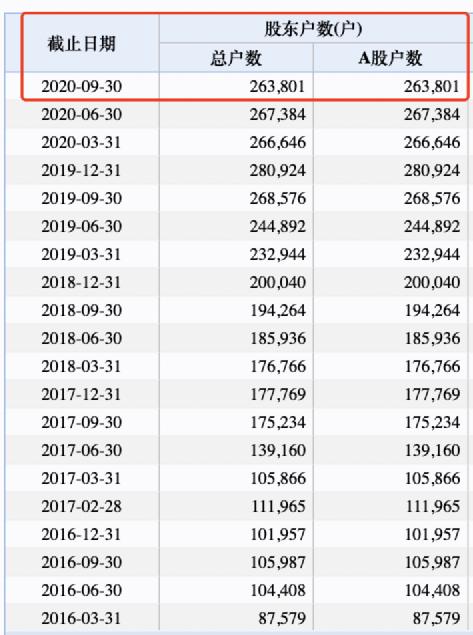 | 截止日期 | 股东户数(户) 总户数 | 股东户数(户) A股户数 |
|---|---|---|
| 2020-09-30 | 263,801 | 263,801 |
| 2020-06-30 | 267,384 | 267,384 |
| 2020-03-31 | 266,646 | 266,646 |
| 2019-12-31 | 280,924 | 280,924 |
| 2019-09-30 | 268,576 | 268,576 |
| 2019-06-30 | 244,892 | 244,892 |
| 2019-03-31 | 232,944 | 232,944 |
| 2018-12-31 | 200,040 | 200,040 |
| 2018-09-30 | 194,264 | 194,264 |
| 2018-06-30 | 185,936 | 185,936 |
| 2018-03-31 | 176,766 | 176,766 |
| 2017-12-31 | 177,769 | 177,769 |
| 2017-09-30 | 175,234 | 175,234 |
| 2017-06-30 | 139,160 | 139,160 |
| 2017-03-31 | 105,866 | 105,866 |
| 2017-02-28 | 111,965 | 111,965 |
| 2016-12-31 | 101,957 | 101,957 |
| 2016-09-30 | 105,987 | 105,987 |
| 2016-06-30 | 104,408 | 104,408 |
| 2016-03-31 | 87,579 | 87,579 |